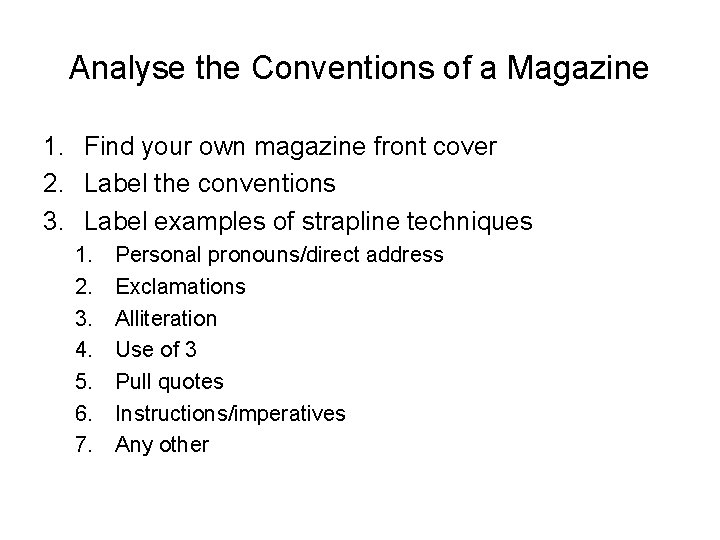 Analyse the Conventions of a Magazine

1. Find your own magazine front cover
2. Label the conventions
3. Label examples of strapline techniques
1. Personal pronouns/direct address
2. Exclamations
3. Alliteration
4. Use of 3
5. Pull quotes
6. Instructions/imperatives
7. Any other